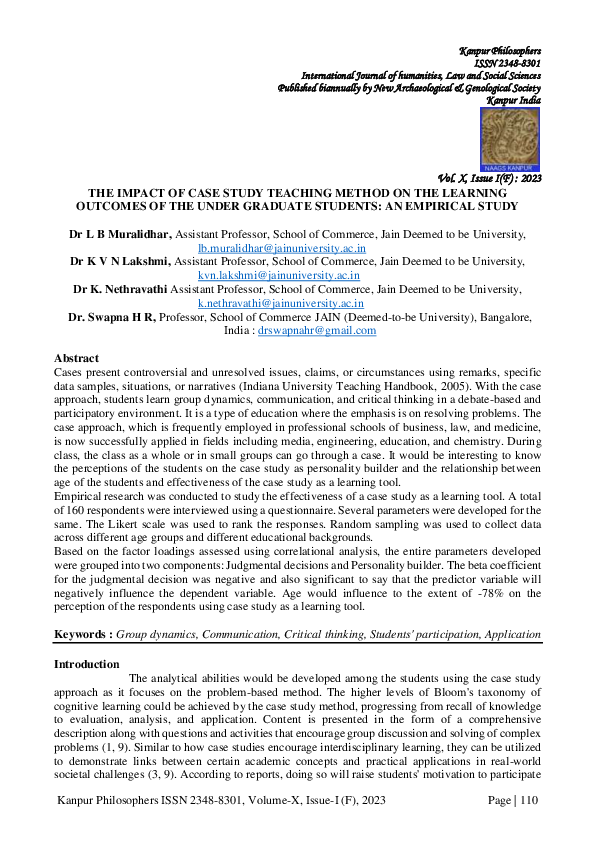 Kanpur Philosophers
ISSN 2348-8301
International Journal of humanities, Law and Social Sciences
Published biannually by New Archaeological & Genological Society
Kanpur India

NAAGS KANPUR

Vol. X, Issue I(F): 2023

THE IMPACT OF CASE STUDY TEACHING METHOD ON THE LEARNING OUTCOMES OF THE UNDER GRADUATE STUDENTS: AN EMPIRICAL STUDY

Dr L B Muralidhar, Assistant Professor, School of Commerce, Jain Deemed to be University, lb.muralidhar@jainuniversity.ac.in
Dr K V N Lakshmi, Assistant Professor, School of Commerce, Jain Deemed to be University, kvn.lakshmi@jainuniversity.ac.in
Dr K. Nethravathi Assistant Professor, School of Commerce, Jain Deemed to be University, k.nethravathi@jainuniversity.ac.in
Dr. Swapna H R, Professor, School of Commerce JAIN (Deemed-to-be University), Bangalore, India : drswapnahr@gmail.com

Abstract
Cases present controversial and unresolved issues, claims, or circumstances using remarks, specific data samples, situations, or narratives (Indiana University Teaching Handbook, 2005). With the case approach, students learn group dynamics, communication, and critical thinking in a debate-based and participatory environment. It is a type of education where the emphasis is on resolving problems. The case approach, which is frequently employed in professional schools of business, law, and medicine, is now successfully applied in fields including media, engineering, education, and chemistry. During class, the class as a whole or in small groups can go through a case. It would be interesting to know the perceptions of the students on the case study as personality builder and the relationship between age of the students and effectiveness of the case study as a learning tool.
Empirical research was conducted to study the effectiveness of a case study as a learning tool. A total of 160 respondents were interviewed using a questionnaire. Several parameters were developed for the same. The Likert scale was used to rank the responses. Random sampling was used to collect data across different age groups and different educational backgrounds.
Based on the factor loadings assessed using correlational analysis, the entire parameters developed were grouped into two components: Judgmental decisions and Personality builder. The beta coefficient for the judgmental decision was negative and also significant to say that the predictor variable will negatively influence the dependent variable. Age would influence to the extent of -78% on the perception of the respondents using case study as a learning tool.

Keywords : Group dynamics, Communication, Critical thinking, Students' participation, Application

Introduction
The analytical abilities would be developed among the students using the case study approach as it focuses on the problem-based method. The higher levels of Bloom's taxonomy of cognitive learning could be achieved by the case study method, progressing from recall of knowledge to evaluation, analysis, and application. Content is presented in the form of a comprehensive description along with questions and activities that encourage group discussion and solving of complex problems (1, 9). Similar to how case studies encourage interdisciplinary learning, they can be utilized to demonstrate links between certain academic concepts and practical applications in real-world societal challenges (3, 9). According to reports, doing so will raise students' motivation to participate

Kanpur Philosophers ISSN 2348-8301, Volume-X, Issue-I (F), 2023 Page | 110